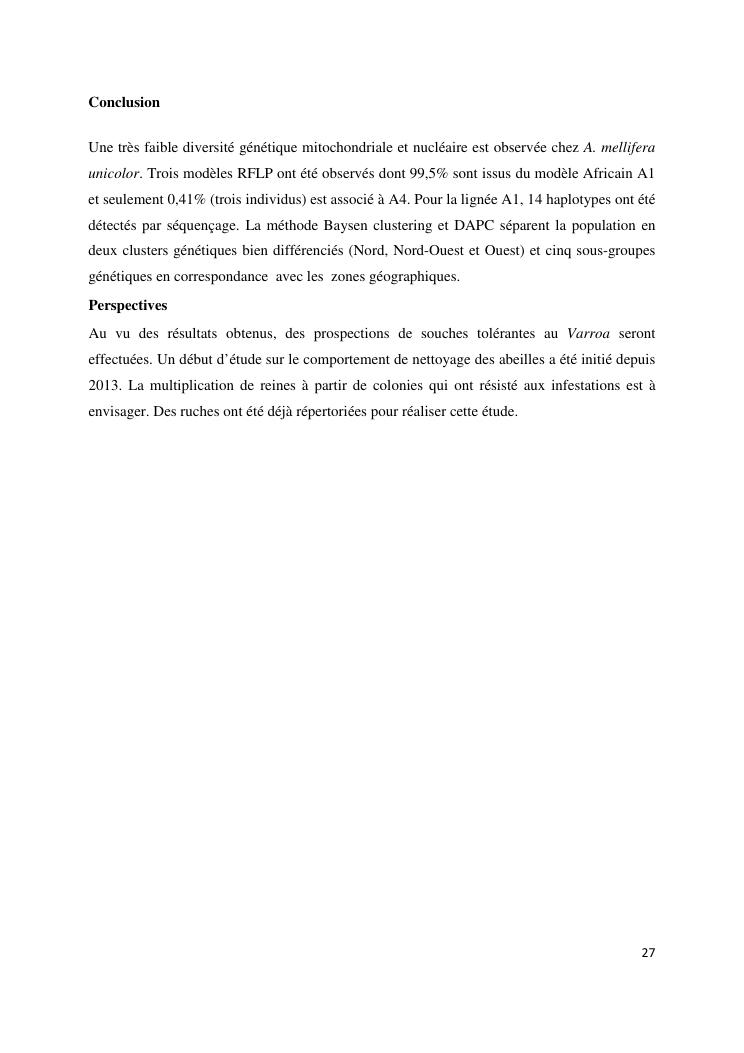 Conclusion

Une très faible diversité génétique mitochondriale et nucléaire est observée chez A. mellifera unicolor. Trois modèles RFLP ont été observés dont 99,5% sont issus du modèle Africain A1 et seulement 0,41% (trois individus) est associé à A4. Pour la lignée A1, 14 haplotypes ont été détectés par séquençage. La méthode Baysen clustering et DAPC séparent la population en deux clusters génétiques bien différenciés (Nord, Nord-Ouest et Ouest) et cinq sous-groupes génétiques en correspondance avec les zones géographiques.

Perspectives

Au vu des résultats obtenus, des prospections de souches tolérantes au Varroa seront effectuées. Un début d'étude sur le comportement de nettoyage des abeilles a été initié depuis 2013. La multiplication de reines à partir de colonies qui ont résisté aux infestations est à envisager. Des ruches ont été déjà répertoriées pour réaliser cette étude.

27